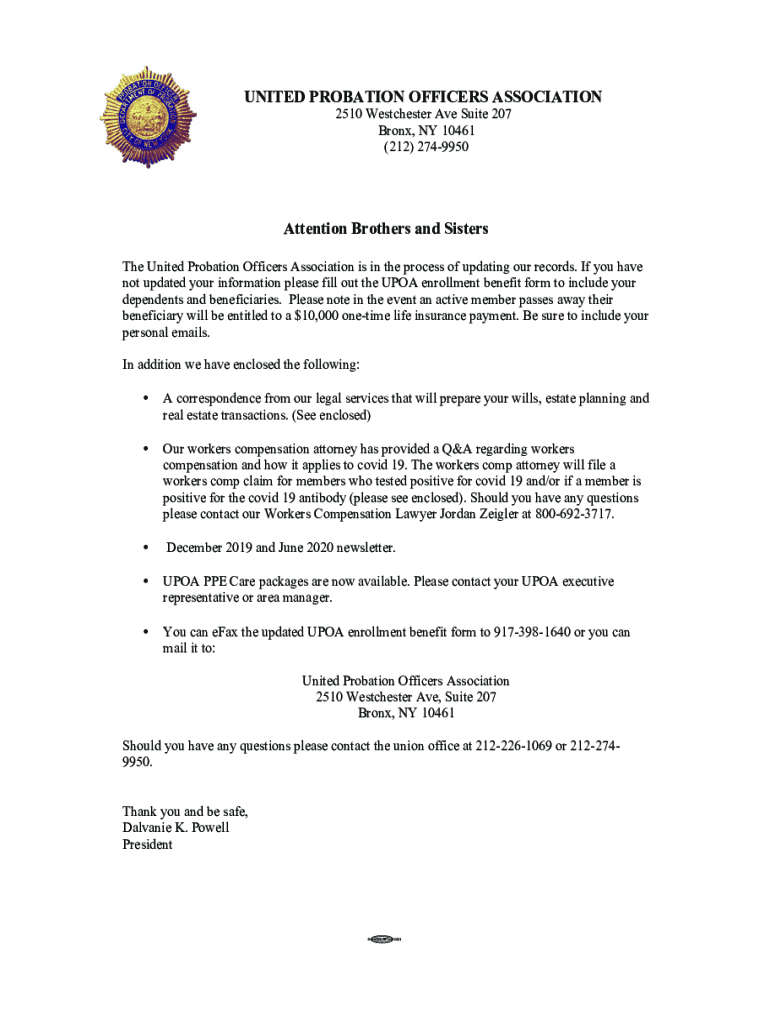 UNITED PROBATION OFFICERS ASSOCIATION
2510 Westchester Ave Suite 207
Bronx, NY 10461
(212) 274-9950

Attention Brothers and Sisters

The United Probation Officers Association is in the process of updating our records. If you have not updated your information please fill out the UPOA enrollment benefit form to include your dependents and beneficiaries. Please note in the event an active member passes away their beneficiary will be entitled to a $10,000 one-time life insurance payment. Be sure to include your personal emails.

In addition we have enclosed the following:

• A correspondence from our legal services that will prepare your wills, estate planning and real estate transactions. (See enclosed)

• Our workers compensation attorney has provided a Q&A regarding workers compensation and how it applies to covid 19. The workers comp attorney will file a workers comp claim for members who tested positive for covid 19 and/or if a member is positive for the covid 19 antibody (please see enclosed). Should you have any questions please contact our Workers Compensation Lawyer Jordan Zeigler at 800-692-3717.

• December 2019 and June 2020 newsletter.

• UPOA PPE Care packages are now available. Please contact your UPOA executive representative or area manager.

• You can eFax the updated UPOA enrollment benefit form to 917-398-1640 or you can mail it to:

United Probation Officers Association
2510 Westchester Ave, Suite 207
Bronx, NY 10461

Should you have any questions please contact the union office at 212-226-1069 or 212-274-9950.

Thank you and be safe,
Dalvanie K. Powell
President